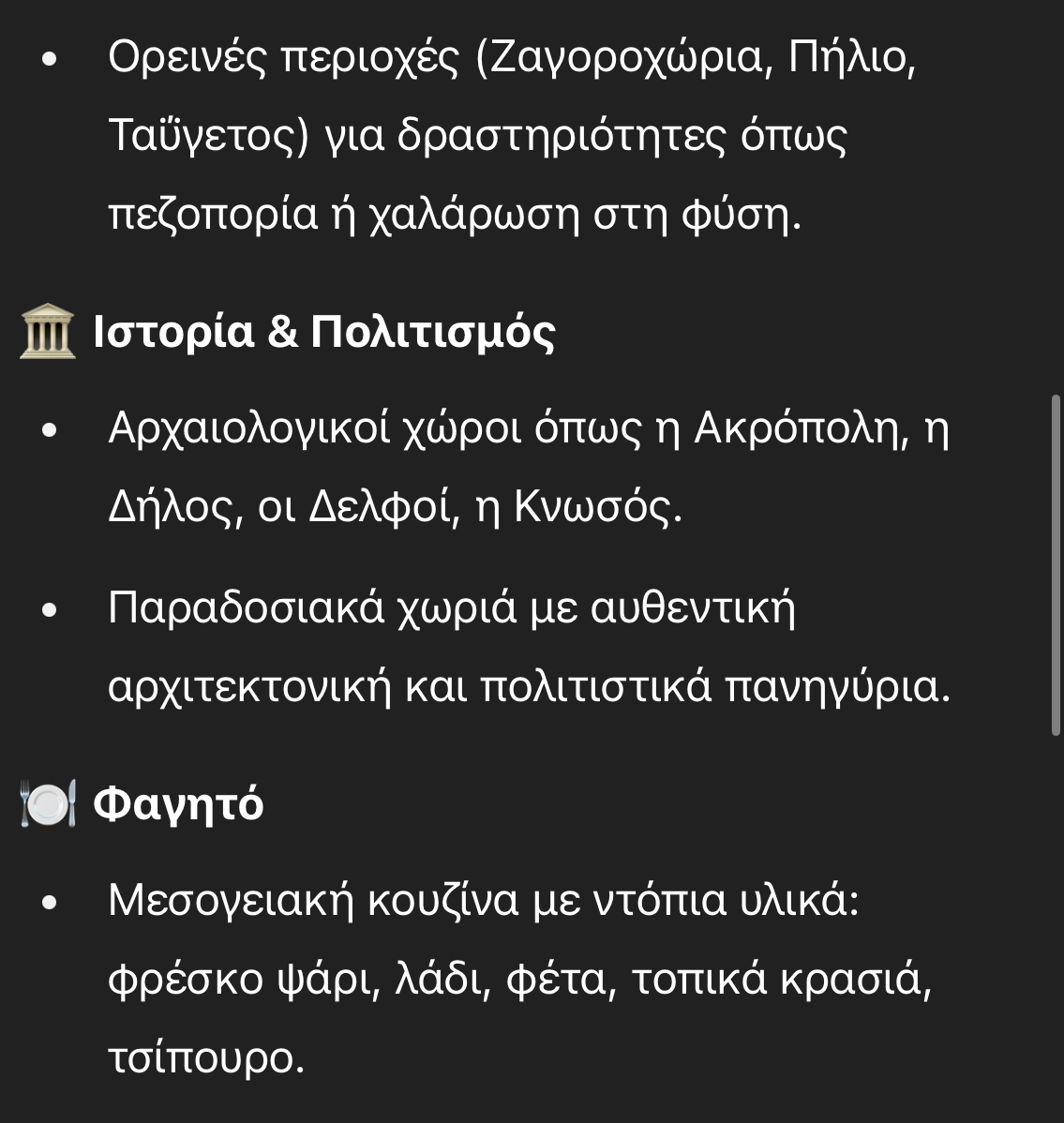 • Ορεινές περιοχές (Ζαγοροχώρια, Πήλιο, Ταΰγετος) για δραστηριότητες όπως πεζοπορία ή χαλάρωση στη φύση.

🏛️ Ιστορία & Πολιτισμός

• Αρχαιολογικοί χώροι όπως η Ακρόπολη, η Δήλος, οι Δελφοί, η Κνωσός.

• Παραδοσιακά χωριά με αυθεντική αρχιτεκτονική και πολιτιστικά πανηγύρια.

🍽️ Φαγητό

• Μεσογειακή κουζίνα με ντόπια υλικά: φρέσκο ψάρι, λάδι, φέτα, τοπικά κρασιά, τσίπουρο.